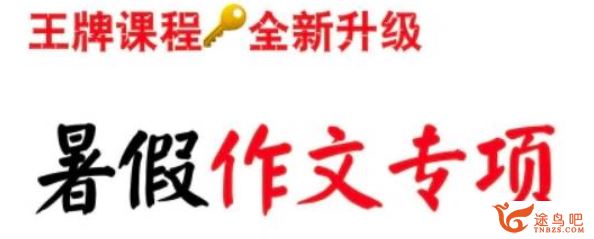 王牌课程 全新升级

暑假作文专项

途鸟吧
TNBZS.COM